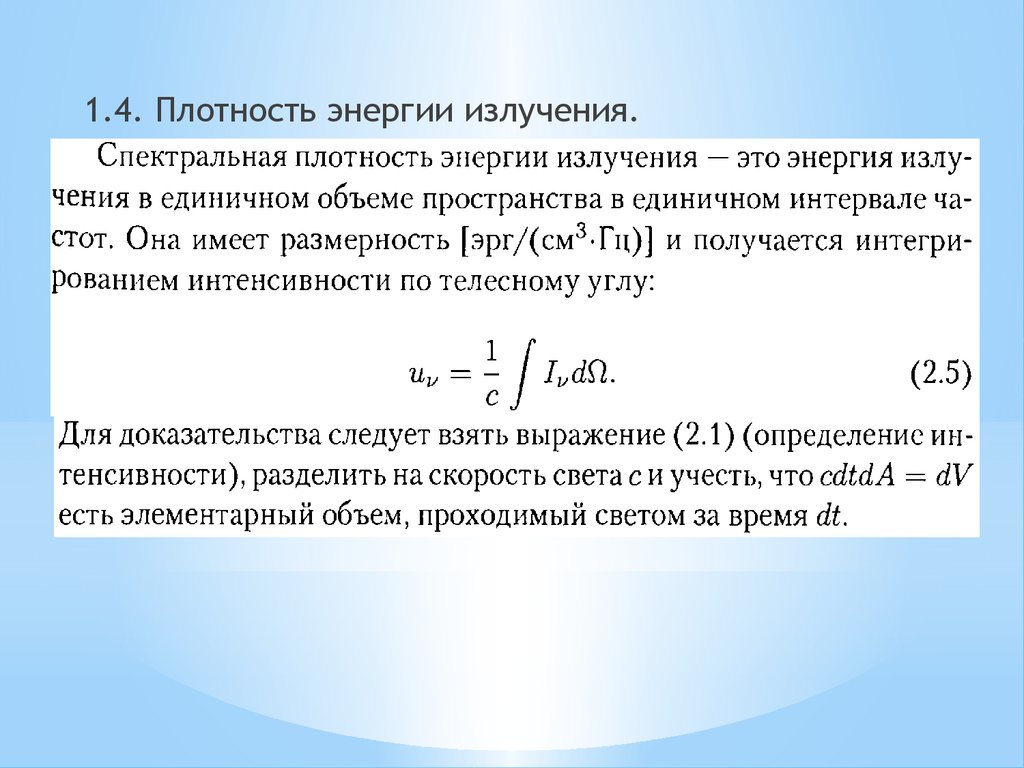 1.4. Плотность энергии излучения.

Спектральная плотность энергии излучения — это энергия излучения в единичном объеме пространства в единичном интервале частот. Она имеет размерность [эрг/(см$^3$·Гц)] и получается интегрированием интенсивности по телесному углу:

$u_\nu = \frac{1}{c} \int I_\nu d\Omega.$ (2.5)

Для доказательства следует взять выражение (2.1) (определение интенсивности), разделить на скорость света $c$ и учесть, что $cdtdA = dV$ есть элементарный объем, проходимый светом за время $dt$.